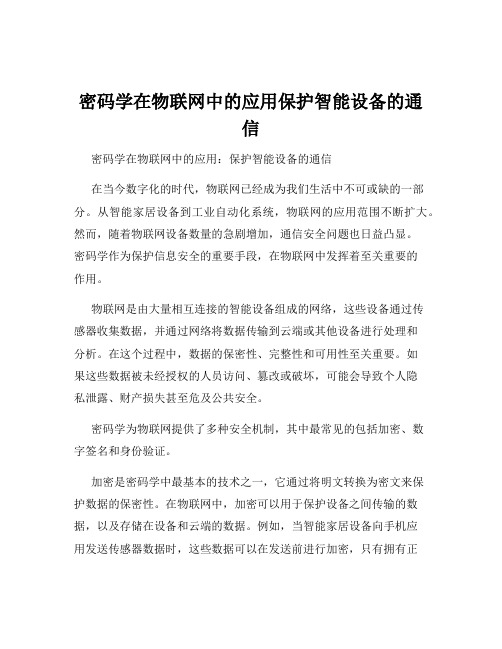 密码学在物联网中的应用保护智能设备的通信

密码学在物联网中的应用：保护智能设备的通信

在当今数字化的时代，物联网已经成为我们生活中不可或缺的一部分。从智能家居设备到工业自动化系统，物联网的应用范围不断扩大。然而，随着物联网设备数量的急剧增加，通信安全问题也日益凸显。密码学作为保护信息安全的重要手段，在物联网中发挥着至关重要的作用。

物联网是由大量相互连接的智能设备组成的网络，这些设备通过传感器收集数据，并通过网络将数据传输到云端或其他设备进行处理和分析。在这个过程中，数据的保密性、完整性和可用性至关重要。如果这些数据被未经授权的人员访问、篡改或破坏，可能会导致个人隐私泄露、财产损失甚至危及公共安全。

密码学为物联网提供了多种安全机制，其中最常见的包括加密、数字签名和身份验证。

加密是密码学中最基本的技术之一，它通过将明文转换为密文来保护数据的保密性。在物联网中，加密可以用于保护设备之间传输的数据，以及存储在设备和云端的数据。例如，当智能家居设备向手机应用发送传感器数据时，这些数据可以在发送前进行加密，只有拥有正